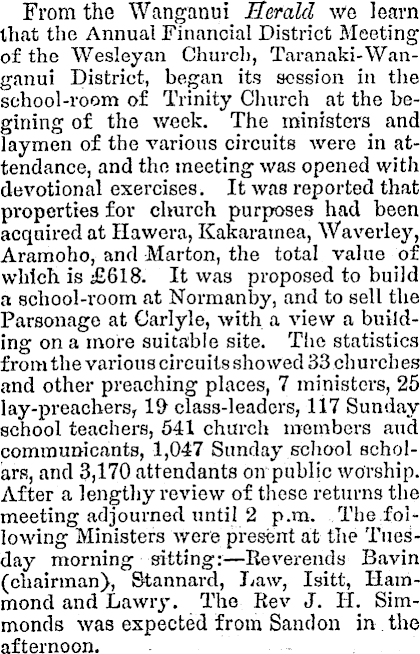 From the Wanganui Herald we learn that the Annual Financial District Meeting of the Wesleyan Church, Taranaki-Wanganui District, began its session in the school-room of Trinity Church at the begining of the week. The ministers and laymen of the various circuits were in attendance, and the meeting was opened with devotional exercises. It was reported that properties for church purposes had been acquired at Hawera, Kakaramea, Waverley, Aramoho, and Marton, the total value of which is £618. It was proposed to build a school-room at Normanby, and to sell the Parsonage at Carlyle, with a view a building on a more suitable site. The statistics from the various circuits showed 33 churches and other preaching places, 7 ministers, 25 lay-preachers, 19 class-leaders, 117 Sunday school teachers, 541 church members and communicants, 1,047 Sunday school scholars, and 3,170 attendants on public worship. After a lengthy review of these returns the meeting adjourned until 2 p.m. The following Ministers were present at the Tuesday morning sitting:—Reverends Bavin (chairman), Stannard, Law, Isitt, Hammond and Lawry. The Rev J. H. Simmonds was expected from Sandon in the afternoon.